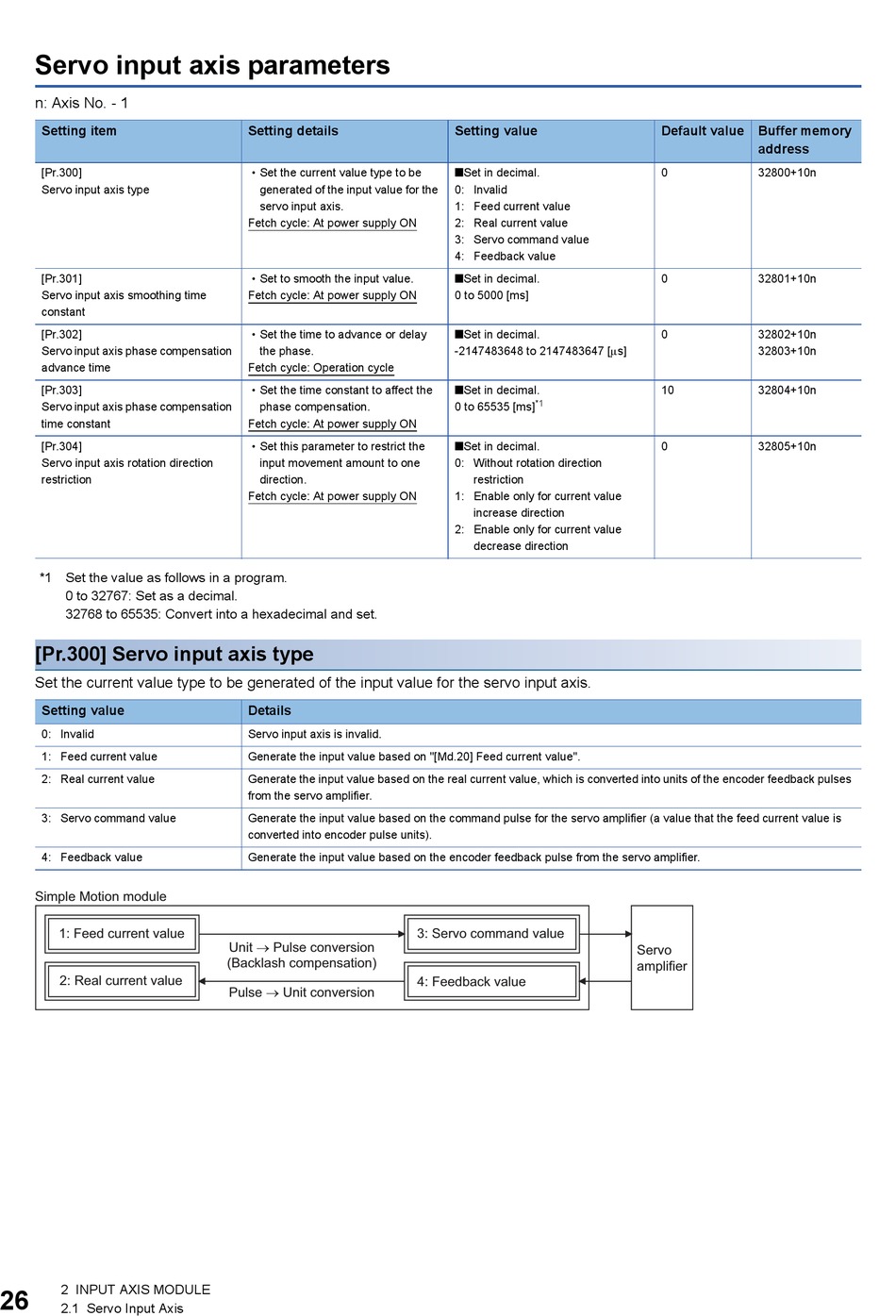 Servo input axis parameters

n: Axis No. - 1

| Setting item | Setting details | Setting value | Default value | Buffer memory address |
|---|---|---|---|---|
| [Pr.300] Servo input axis type | • Set the current value type to be generated of the input value for the servo input axis. Fetch cycle: At power supply ON | ■Set in decimal. 0: Invalid 1: Feed current value 2: Real current value 3: Servo command value 4: Feedback value | 0 | 32800+10n |
| [Pr.301] Servo input axis smoothing time constant | • Set to smooth the input value. Fetch cycle: At power supply ON | ■Set in decimal. 0 to 5000 [ms] | 0 | 32801+10n |
| [Pr.302] Servo input axis phase compensation advance time | • Set the time to advance or delay the phase. Fetch cycle: Operation cycle | ■Set in decimal. -2147483648 to 2147483647 [μs] | 0 | 32802+10n 32803+10n |
| [Pr.303] Servo input axis phase compensation time constant | • Set the time constant to affect the phase compensation. Fetch cycle: At power supply ON | ■Set in decimal. 0 to 65535 [ms]$^{*1}$ | 10 | 32804+10n |
| [Pr.304] Servo input axis rotation direction restriction | • Set this parameter to restrict the input movement amount to one direction. Fetch cycle: At power supply ON | ■Set in decimal. 0: Without rotation direction restriction 1: Enable only for current value increase direction 2: Enable only for current value decrease direction | 0 | 32805+10n |

*1 Set the value as follows in a program.
0 to 32767: Set as a decimal.
32768 to 65535: Convert into a hexadecimal and set.

[Pr.300] Servo input axis type

Set the current value type to be generated of the input value for the servo input axis.

| Setting value | Details |
|---|---|
| 0: Invalid | Servo input axis is invalid. |
| 1: Feed current value | Generate the input value based on "[Md.20] Feed current value". |
| 2: Real current value | Generate the input value based on the real current value, which is converted into units of the encoder feedback pulses from the servo amplifier. |
| 3: Servo command value | Generate the input value based on the command pulse for the servo amplifier (a value that the feed current value is converted into encoder pulse units). |
| 4: Feedback value | Generate the input value based on the encoder feedback pulse from the servo amplifier. |

Simple Motion module

1: Feed current value
2: Real current value
Unit → Pulse conversion
(Backlash compensation)
Pulse → Unit conversion
3: Servo command value
4: Feedback value
Servo amplifier

26

2 INPUT AXIS MODULE
2.1 Servo Input Axis